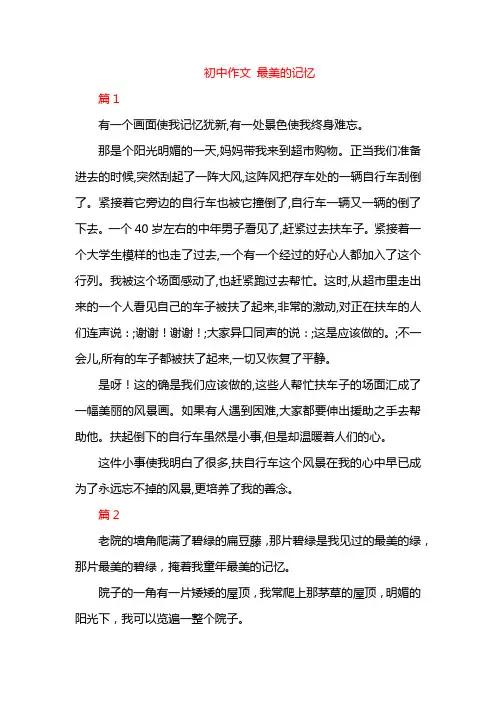 初中作文 最美的记忆

篇 1

有一个画面使我记忆犹新,有一处景色使我终身难忘。

那是个阳光明媚的一天,妈妈带我来到超市购物。正当我们准备进去的时候,突然刮起了一阵大风,这阵风把存车处的一辆自行车刮倒了。紧接着它旁边的自行车也被它撞倒了,自行车一辆又一辆的倒了下去。一个 40 岁左右的中年男子看见了,赶紧过去扶车子。紧接着一个大学生模样的也走了过去,一个有一个经过的好心人都加入了这个行列。我被这个场面感动了,也赶紧跑过去帮忙。这时,从超市里走出来的一个人看见自己的车子被扶了起来,非常的激动,对正在扶车的人们连声说:;谢谢!谢谢!;大家异口同声的说:;这是应该做的。;不一会儿,所有的车子都被扶了起来,一切又恢复了平静。

是呀!这的确是我们应该做的,这些人帮忙扶车子的场面汇成了一幅美丽的风景画。如果有人遇到困难,大家都要伸出援助之手去帮助他。扶起倒下的自行车虽然是小事,但是却温暖着人们的心。

这件小事使我明白了很多,扶自行车这个风景在我的心中早已成为了永远忘不掉的风景,更培养了我的善念。

篇 2

老院的墙角爬满了碧绿的扁豆藤,那片碧绿是我见过的最美的绿,那片最美的碧绿,掩着我童年最美的记忆。

院子的一角有一片矮矮的屋顶,我常爬上那茅草的屋顶,明媚的阳光下,我可以览遍一整个院子。